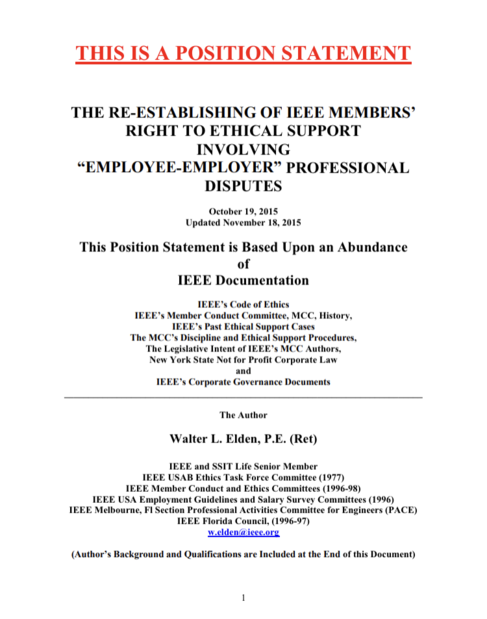 THIS IS A POSITION STATEMENT

THE RE-ESTABLISHING OF IEEE MEMBERS' RIGHT TO ETHICAL SUPPORT INVOLVING "EMPLOYEE-EMPLOYER" PROFESSIONAL DISPUTES

October 19, 2015
Updated November 18, 2015

This Position Statement is Based Upon an Abundance of IEEE Documentation

IEEE's Code of Ethics
IEEE's Member Conduct Committee, MCC, History,
IEEE's Past Ethical Support Cases
The MCC's Discipline and Ethical Support Procedures,
The Legislative Intent of IEEE's MCC Authors,
New York State Not for Profit Corporate Law
and
IEEE's Corporate Governance Documents

The Author

Walter L. Elden, P.E. (Ret)

IEEE and SSIT Life Senior Member
IEEE USAB Ethics Task Force Committee (1977)
IEEE Member Conduct and Ethics Committees (1996-98)
IEEE USA Employment Guidelines and Salary Survey Committees (1996)
IEEE Melbourne, Fl Section Professional Activities Committee for Engineers (PACE)
IEEE Florida Council, (1996-97)
w.elden@ieee.org

(Author's Background and Qualifications are Included at the End of this Document)

1